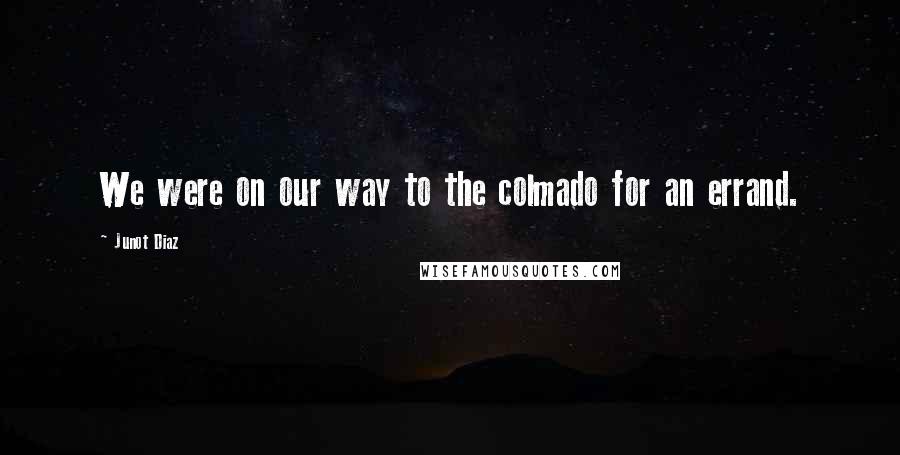 We were on our way to the colmado for an errand.

- Junot Diaz

WISEFAMOUSQUOTES.COM